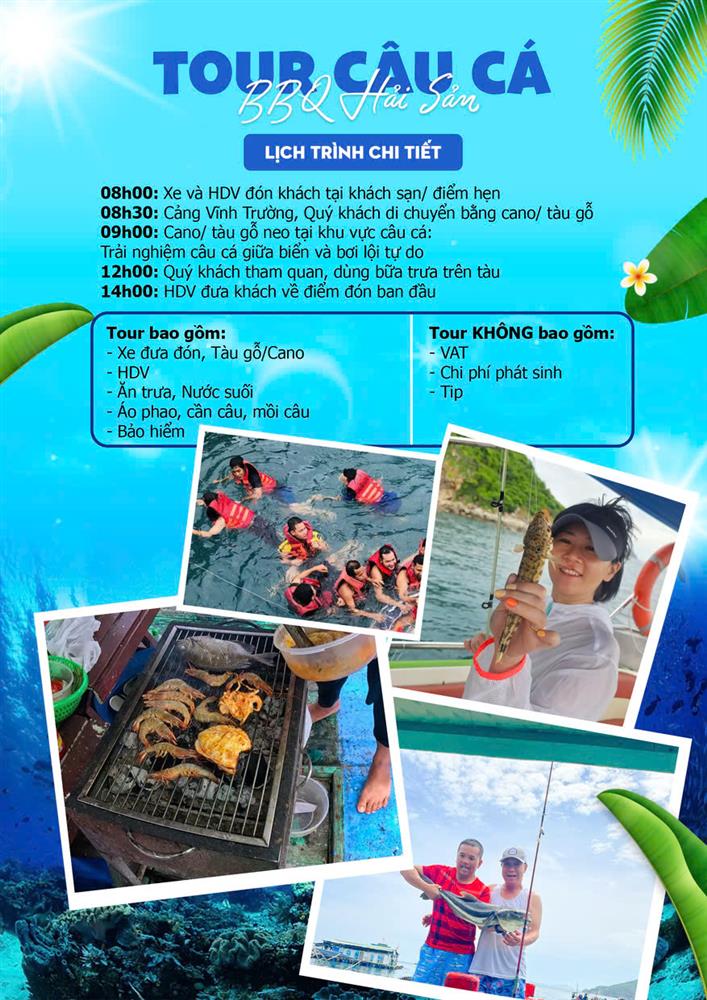 TOUR CÂU CÁ
BBQ Hải Sản

LỊCH TRÌNH CHI TIẾT

08h00: Xe và HDV đón khách tại khách sạn/ điểm hẹn
08h30: Cảng Vĩnh Trường, Quý khách di chuyển bằng cano/ tàu gỗ
09h00: Cano/ tàu gỗ neo tại khu vực câu cá:
Trải nghiệm câu cá giữa biển và bơi lội tự do
12h00: Quý khách tham quan, dùng bữa trưa trên tàu
14h00: HDV đưa khách về điểm đón ban đầu

Tour bao gồm:
- Xe đưa đón, Tàu gỗ/Cano
- HDV
- Ăn trưa, Nước suối
- Áo phao, cần câu, mồi câu
- Bảo hiểm

Tour KHÔNG bao gồm:
- VAT
- Chi phí phát sinh
- Tip